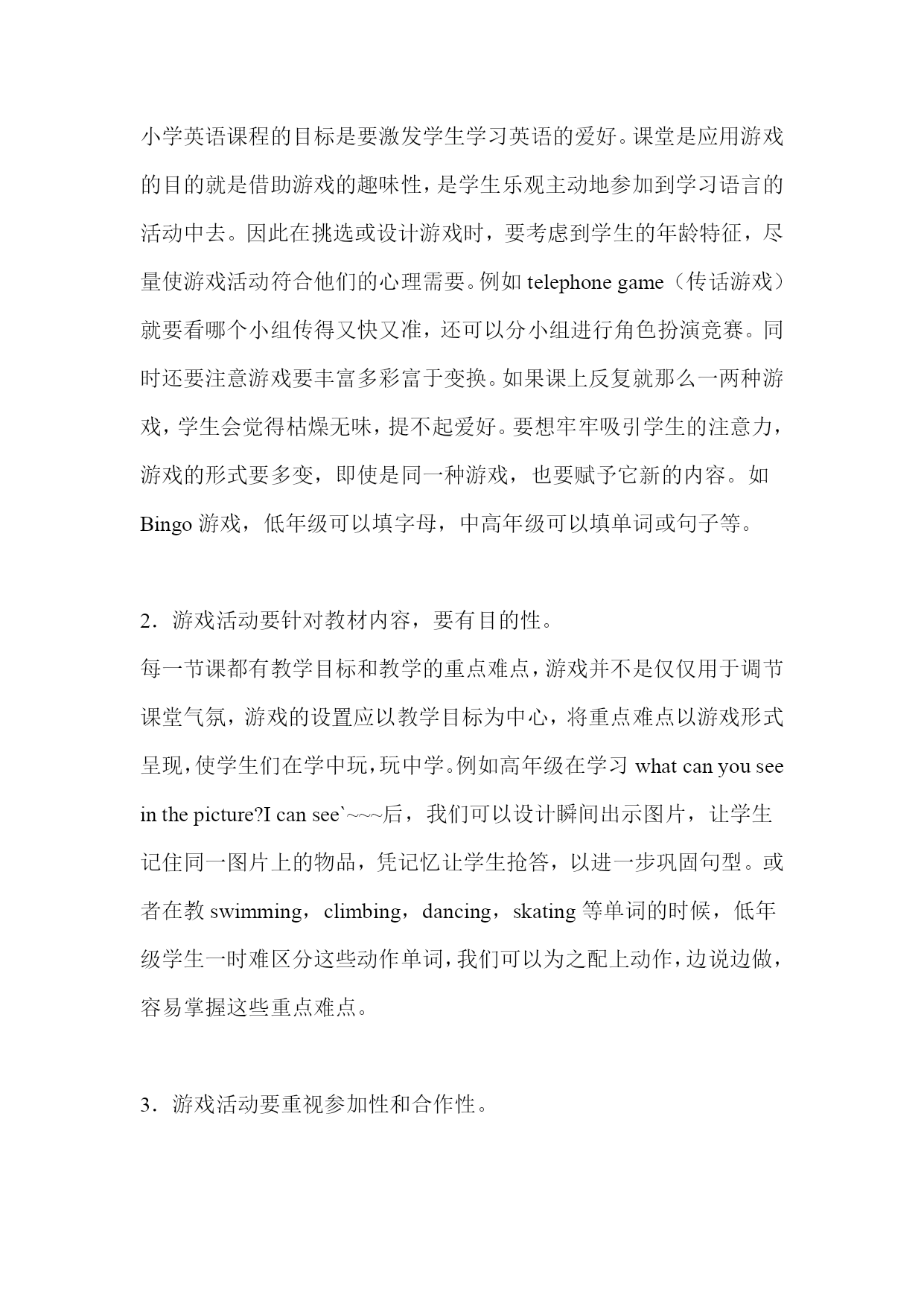 小学英语课程的目标是要激发学生学习英语的爱好。课堂是应用游戏的目的就是借助游戏的趣味性，是学生乐观主动地参加到学习语言的活动中去。因此在挑选或设计游戏时，要考虑到学生的年龄特征，尽量使游戏活动符合他们的心理需要。例如 telephone game（传话游戏）就要看哪个小组传得又快又准，还可以分小组进行角色扮演竞赛。同时还要注意游戏要丰富多彩富于变换。如果课上反复就那么一两种游戏，学生会觉得枯燥无味，提不起爱好。要想牢牢吸引学生的注意力，游戏的形式要多变，即使是同一种游戏，也要赋予它新的内容。如 Bingo 游戏，低年级可以填字母，中高年级可以填单词或句子等。

2．游戏活动要针对教材内容，要有目的性。
每一节课都有教学目标和教学的重点难点，游戏并不是仅仅用于调节课堂气氛，游戏的设置应以教学目标为中心，将重点难点以游戏形式呈现，使学生们在学中玩，玩中学。例如高年级在学习 what can you see in the picture?I can see`~~~后，我们可以设计瞬间出示图片，让学生记住同一图片上的物品，凭记忆让学生抢答，以进一步巩固句型。或者在教 swimming，climbing，dancing，skating 等单词的时候，低年级学生一时难区分这些动作单词，我们可以为之配上动作，边说边做，容易掌握这些重点难点。

3．游戏活动要重视参加性和合作性。